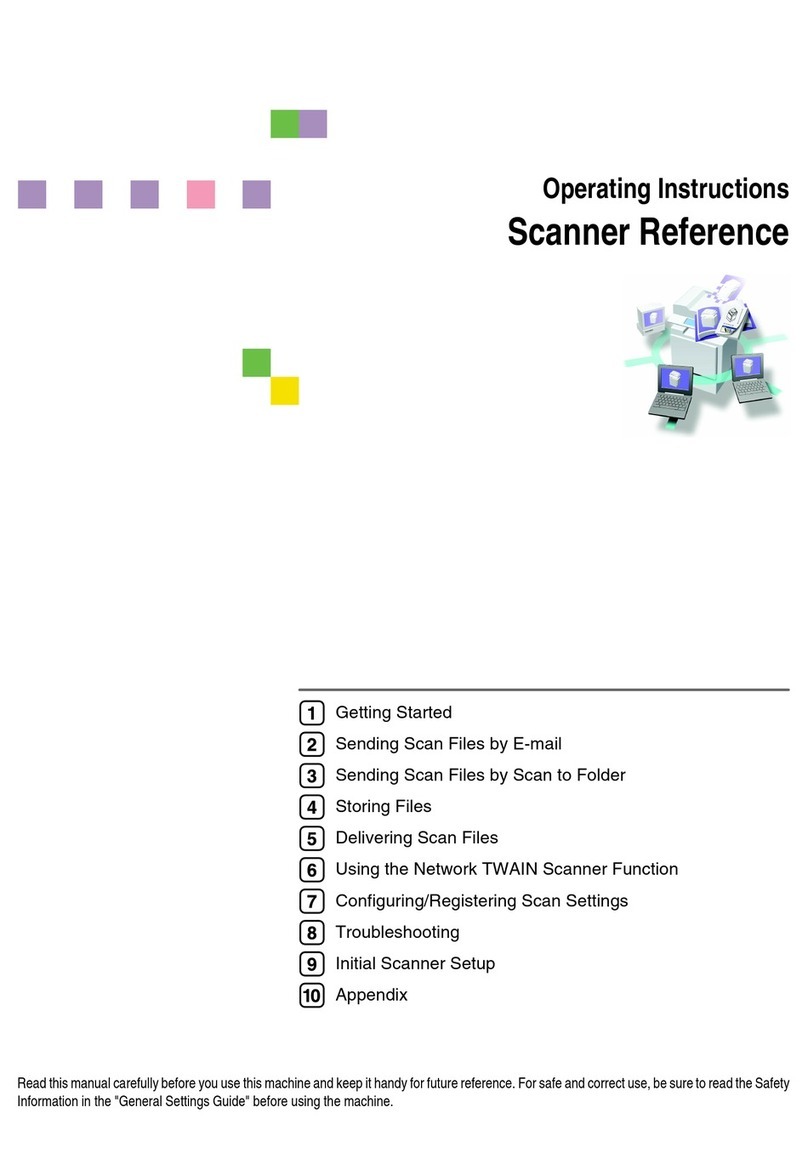 Operating Instructions
Scanner Reference

1 Getting Started
2 Sending Scan Files by E-mail
3 Sending Scan Files by Scan to Folder
4 Storing Files
5 Delivering Scan Files
6 Using the Network TWAIN Scanner Function
7 Configuring/Registering Scan Settings
8 Troubleshooting
9 Initial Scanner Setup
10 Appendix

Read this manual carefully before you use this machine and keep it handy for future reference. For safe and correct use, be sure to read the Safety Information in the "General Settings Guide" before using the machine.